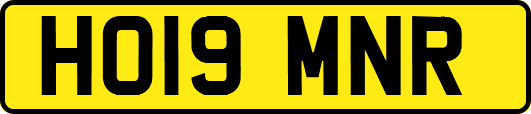 HO19 MNR